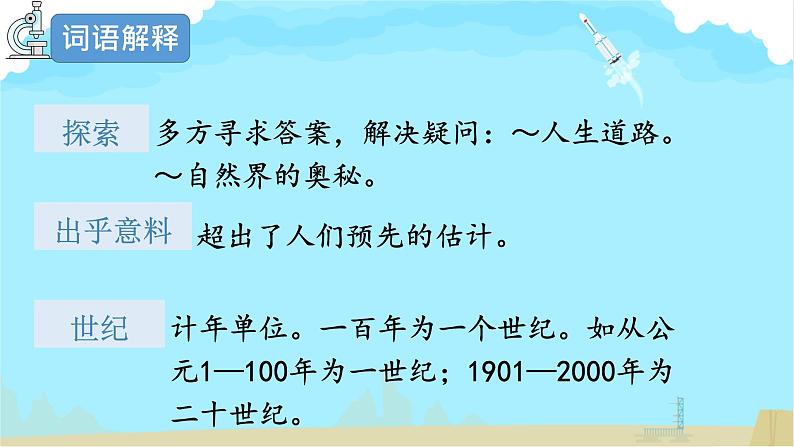 词语解释

探索 多方寻求答案，解决疑问：～人生道路。～自然界的奥秘。

出乎意料 超出了人们预先的估计。

世纪 计年单位。一百年为一个世纪。如从公元1—100年为一世纪；1901—2000年为二十世纪。